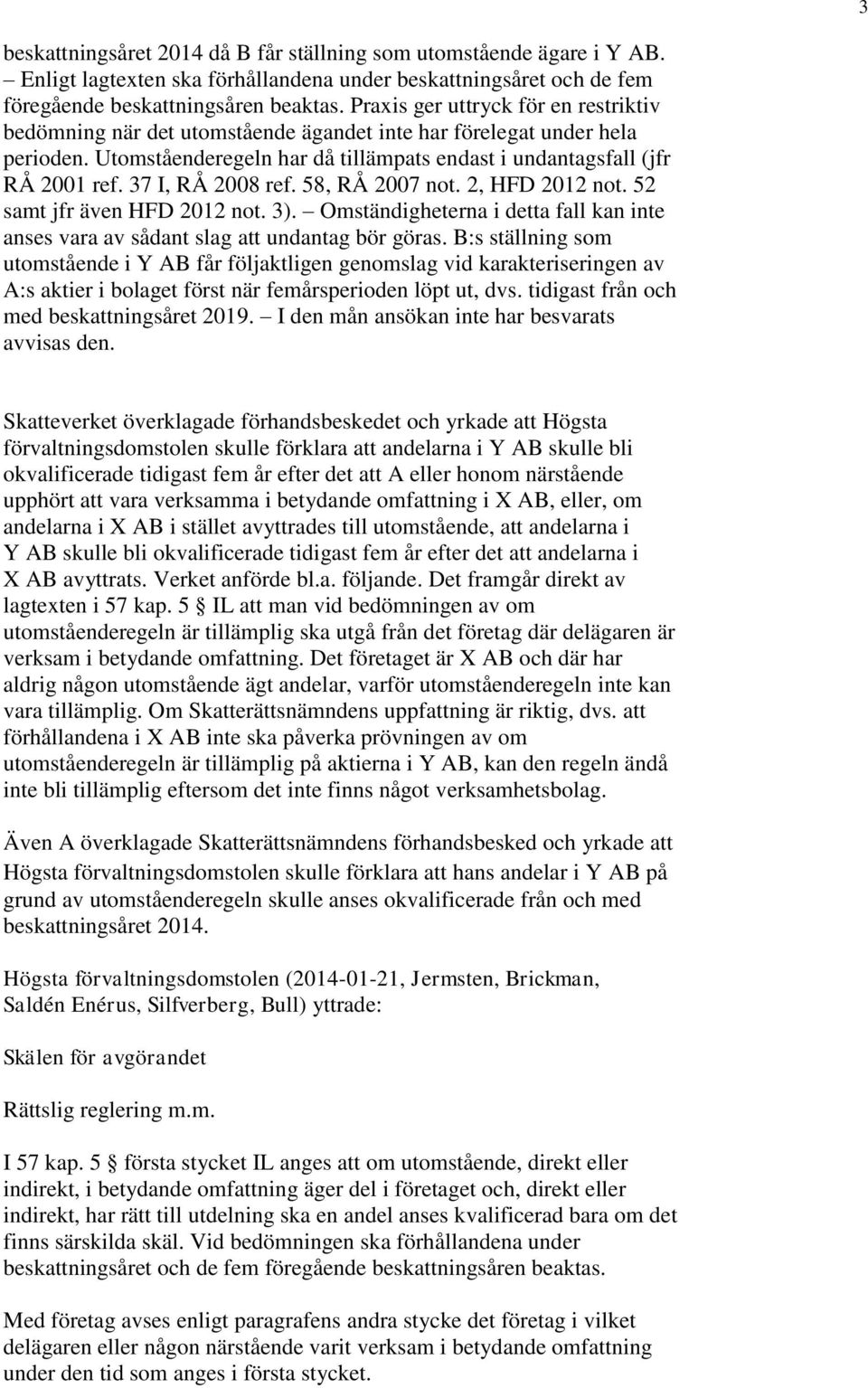 3

beskattningsåret 2014 då B får ställning som utomstående ägare i Y AB. – Enligt lagtexten ska förhållandena under beskattningsåret och de fem föregående beskattningsåren beaktas. Praxis ger uttryck för en restriktiv bedömning när det utomstående ägandet inte har förelegat under hela perioden. Utomståenderegeln har då tillämpats endast i undantagsfall (jfr RÅ 2001 ref. 37 I, RÅ 2008 ref. 58, RÅ 2007 not. 2, HFD 2012 not. 52 samt jfr även HFD 2012 not. 3). – Omständigheterna i detta fall kan inte anses vara av sådant slag att undantag bör göras. B:s ställning som utomstående i Y AB får följaktligen genomslag vid karakteriseringen av A:s aktier i bolaget först när femårsperioden löpt ut, dvs. tidigast från och med beskattningsåret 2019. – I den mån ansökan inte har besvarats avvisas den.

Skatteverket överklagade förhandsbeskedet och yrkade att Högsta förvaltningsdomstolen skulle förklara att andelarna i Y AB skulle bli okvalificerade tidigast fem år efter det att A eller honom närstående upphört att vara verksamma i betydande omfattning i X AB, eller, om andelarna i X AB i stället avyttrades till utomstående, att andelarna i Y AB skulle bli okvalificerade tidigast fem år efter det att andelarna i X AB avyttrats. Verket anförde bl.a. följande. Det framgår direkt av lagtexten i 57 kap. 5 § IL att man vid bedömningen av om utomståenderegeln är tillämplig ska utgå från det företag där delägaren är verksam i betydande omfattning. Det företaget är X AB och där har aldrig någon utomstående ägt andelar, varför utomståenderegeln inte kan vara tillämplig. Om Skatterättsnämndens uppfattning är riktig, dvs. att förhållandena i X AB inte ska påverka prövningen av om utomståenderegeln är tillämplig på aktierna i Y AB, kan den regeln ändå inte bli tillämplig eftersom det inte finns något verksamhetsbolag.

Även A överklagade Skatterättsnämndens förhandsbesked och yrkade att Högsta förvaltningsdomstolen skulle förklara att hans andelar i Y AB på grund av utomståenderegeln skulle anses okvalificerade från och med beskattningsåret 2014.

Högsta förvaltningsdomstolen (2014-01-21, Jermsten, Brickman, Saldén Enérus, Silfverberg, Bull) yttrade:

Skälen för avgörandet

Rättslig reglering m.m.

I 57 kap. 5 § första stycket IL anges att om utomstående, direkt eller indirekt, i betydande omfattning äger del i företaget och, direkt eller indirekt, har rätt till utdelning ska en andel anses kvalificerad bara om det finns särskilda skäl. Vid bedömningen ska förhållandena under beskattningsåret och de fem föregående beskattningsåren beaktas.

Med företag avses enligt paragrafens andra stycke det företag i vilket delägaren eller någon närstående varit verksam i betydande omfattning under den tid som anges i första stycket.